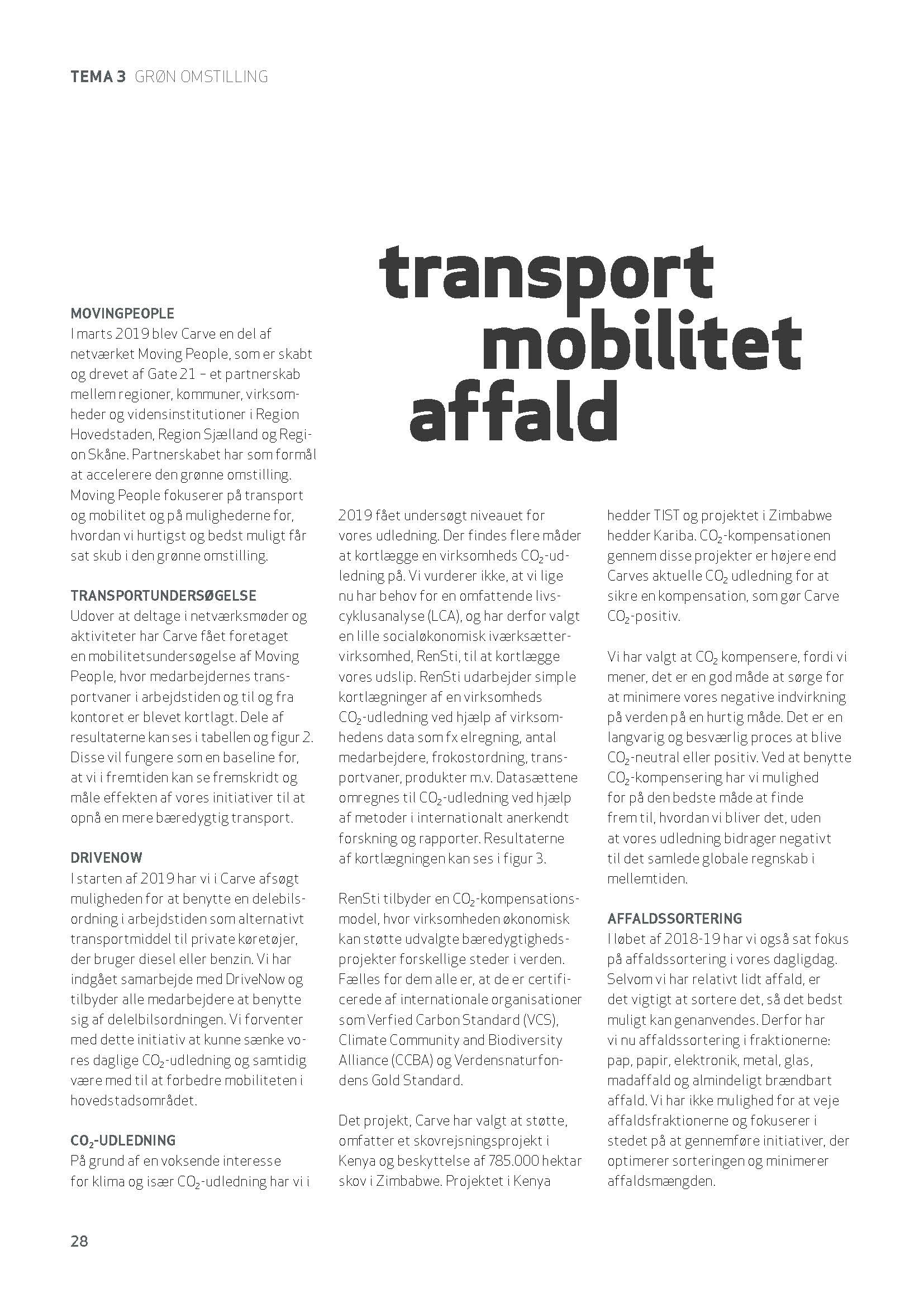 TEMA 3 GRØN OMSTILLING

transport mobilitet affald

MOVINGPEOPLE
I marts 2019 blev Carve en del af netværket Moving People, som er skabt og drevet af Gate 21 – et partnerskab mellem regioner, kommuner, virksomheder og vidensinstitutioner i Region Hovedstaden, Region Sjælland og Region Skåne. Partnerskabet har som formål at accelerere den grønne omstilling. Moving People fokuserer på transport og mobilitet og på mulighederne for, hvordan vi hurtigst og bedst muligt får sat skub i den grønne omstilling.

TRANSPORTUNDERSØGELSE
Udover at deltage i netværksmøder og aktiviteter har Carve fået foretaget en mobilitetsundersøgelse af Moving People, hvor medarbejdernes transportvaner i arbejdstiden og til og fra kontoret er blevet kortlagt. Dele af resultaterne kan ses i tabellen og figur 2. Disse vil fungere som en baseline for, at vi i fremtiden kan se fremskridt og måle effekten af vores initiativer til at opnå en mere bæredygtig transport.

DRIVENOW
I starten af 2019 har vi i Carve afsøgt muligheden for at benytte en delebilsordning i arbejdstiden som alternativt transportmiddel til private køretøjer, der bruger diesel eller benzin. Vi har indgået samarbejde med DriveNow og tilbyder alle medarbejdere at benytte sig af delelbilsordningen. Vi forventer med dette initiativ at kunne sænke vores daglige $CO_2$-udledning og samtidig være med til at forbedre mobiliteten i hovedstadsområdet.

$CO_2$-UDLEDNING
På grund af en voksende interesse for klima og især $CO_2$-udledning har vi i 2019 fået undersøgt niveauet for vores udledning. Der findes flere måder at kortlægge en virksomheds $CO_2$-udledning på. Vi vurderer ikke, at vi lige nu har behov for en omfattende livscyklusanalyse (LCA), og har derfor valgt en lille socialøkonomisk iværksættervirksomhed, RenSti, til at kortlægge vores udslip. RenSti udarbejder simple kortlægninger af en virksomheds $CO_2$-udledning ved hjælp af virksomhedens data som fx elregning, antal medarbejdere, frokostordning, transportvaner, produkter m.v. Datasættene omregnes til $CO_2$-udledning ved hjælp af metoder i internationalt anerkendt forskning og rapporter. Resultaterne af kortlægningen kan ses i figur 3.

RenSti tilbyder en $CO_2$-kompensationsmodel, hvor virksomheden økonomisk kan støtte udvalgte bæredygtighedsprojekter forskellige steder i verden. Fælles for dem alle er, at de er certificerede af internationale organisationer som Verfied Carbon Standard (VCS), Climate Community and Biodiversity Alliance (CCBA) og Verdensnaturfondens Gold Standard.

Det projekt, Carve har valgt at støtte, omfatter et skovrejsningsprojekt i Kenya og beskyttelse af 785.000 hektar skov i Zimbabwe. Projektet i Kenya hedder TIST og projektet i Zimbabwe hedder Kariba. $CO_2$-kompensationen gennem disse projekter er højere end Carves aktuelle $CO_2$ udledning for at sikre en kompensation, som gør Carve $CO_2$-positiv.

Vi har valgt at $CO_2$ kompensere, fordi vi mener, det er en god måde at sørge for at minimere vores negative indvirkning på verden på en hurtig måde. Det er en langvarig og besværlig proces at blive $CO_2$-neutral eller positiv. Ved at benytte $CO_2$-kompensering har vi mulighed for på den bedste måde at finde frem til, hvordan vi bliver det, uden at vores udledning bidrager negativt til det samlede globale regnskab i mellemtiden.

AFFALDSSORTERING
I løbet af 2018-19 har vi også sat fokus på affaldssortering i vores dagligdag. Selvom vi har relativt lidt affald, er det vigtigt at sortere det, så det bedst muligt kan genanvendes. Derfor har vi nu affaldssortering i fraktionerne: pap, papir, elektronik, metal, glas, madaffald og almindeligt brændbart affald. Vi har ikke mulighed for at veje affaldsfraktionerne og fokuserer i stedet på at gennemføre initiativer, der optimerer sorteringen og minimerer affaldsmængden.

28